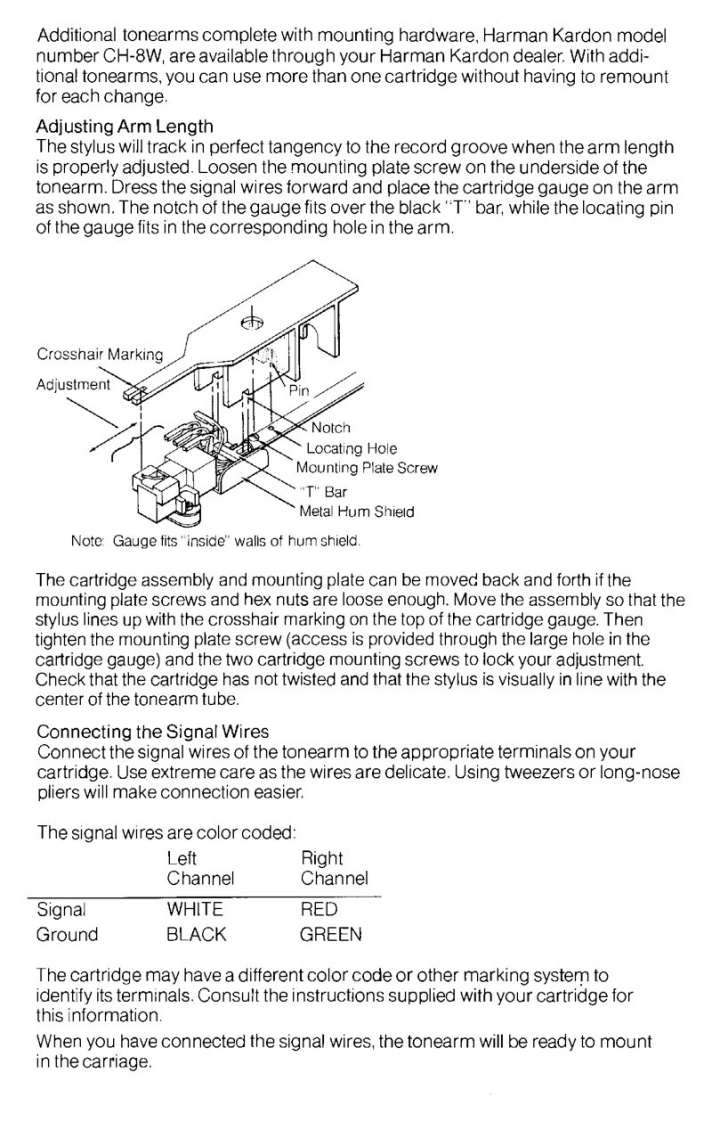 Additional tonearms complete with mounting hardware, Harman Kardon model number CH-8W, are available through your Harman Kardon dealer. With additional tonearms, you can use more than one cartridge without having to remount for each change.

Adjusting Arm Length
The stylus will track in perfect tangency to the record groove when the arm length is properly adjusted. Loosen the mounting plate screw on the underside of the tonearm. Dress the signal wires forward and place the cartridge gauge on the arm as shown. The notch of the gauge fits over the black "T" bar, while the locating pin of the gauge fits in the corresponding hole in the arm.

Crosshair Marking
Adjustment
Pin
Notch
Locating Hole
Mounting Plate Screw
"T" Bar
Metal Hum Shield

Note: Gauge fits "inside" walls of hum shield.

The cartridge assembly and mounting plate can be moved back and forth if the mounting plate screws and hex nuts are loose enough. Move the assembly so that the stylus lines up with the crosshair marking on the top of the cartridge gauge. Then tighten the mounting plate screw (access is provided through the large hole in the cartridge gauge) and the two cartridge mounting screws to lock your adjustment. Check that the cartridge has not twisted and that the stylus is visually in line with the center of the tonearm tube.

Connecting the Signal Wires
Connect the signal wires of the tonearm to the appropriate terminals on your cartridge. Use extreme care as the wires are delicate. Using tweezers or long-nose pliers will make connection easier.

The signal wires are color coded:

| | Left Channel | Right Channel |
|---|---|---|
| Signal | WHITE | RED |
| Ground | BLACK | GREEN |

The cartridge may have a different color code or other marking system to identify its terminals. Consult the instructions supplied with your cartridge for this information.

When you have connected the signal wires, the tonearm will be ready to mount in the carriage.